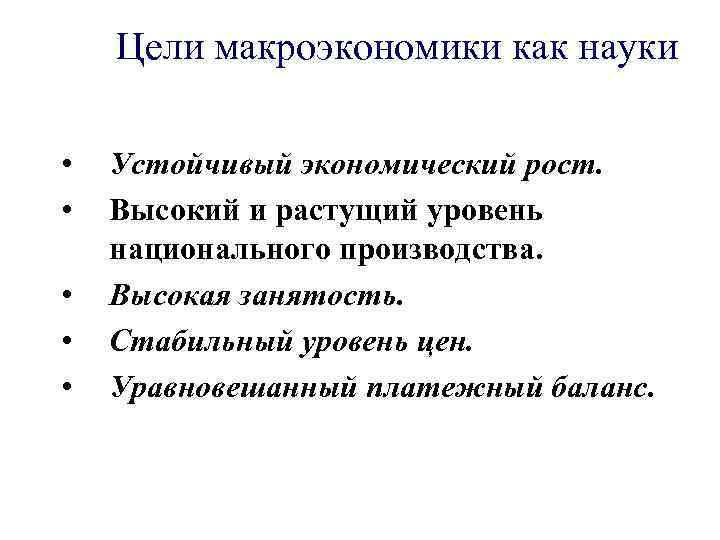 Цели макроэкономики как науки

• Устойчивый экономический рост.
• Высокий и растущий уровень национального производства.
• Высокая занятость.
• Стабильный уровень цен.
• Уравновешанный платежный баланс.